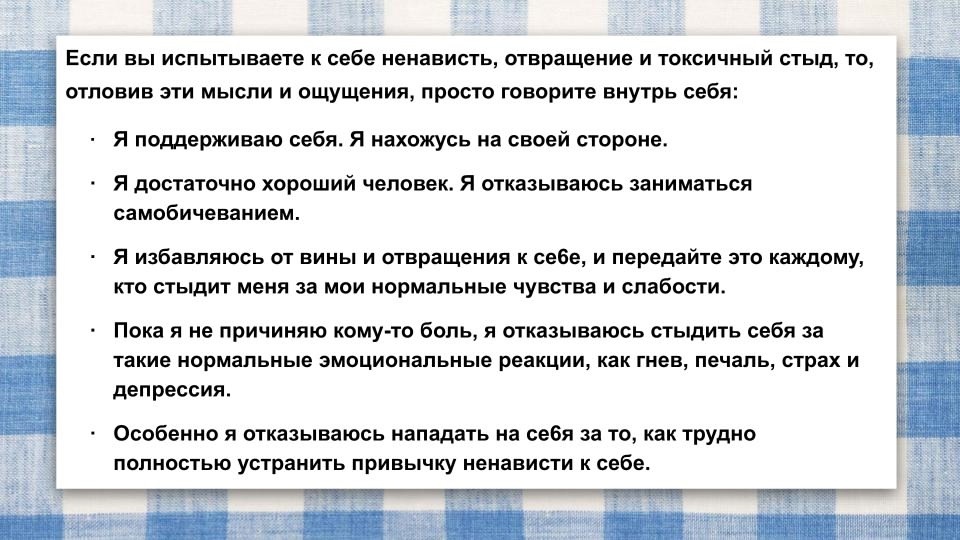 Если вы испытываете к себе ненависть, отвращение и токсичный стыд, то, отловив эти мысли и ощущения, просто говорите внутрь себя:

· Я поддерживаю себя. Я нахожусь на своей стороне.

· Я достаточно хороший человек. Я отказываюсь заниматься самобичеванием.

· Я избавляюсь от вины и отвращения к себе, и передайте это каждому, кто стыдит меня за мои нормальные чувства и слабости.

· Пока я не причиняю кому-то боль, я отказываюсь стыдить себя за такие нормальные эмоциональные реакции, как гнев, печаль, страх и депрессия.

· Особенно я отказываюсь нападать на себя за то, как трудно полностью устранить привычку ненависти к себе.